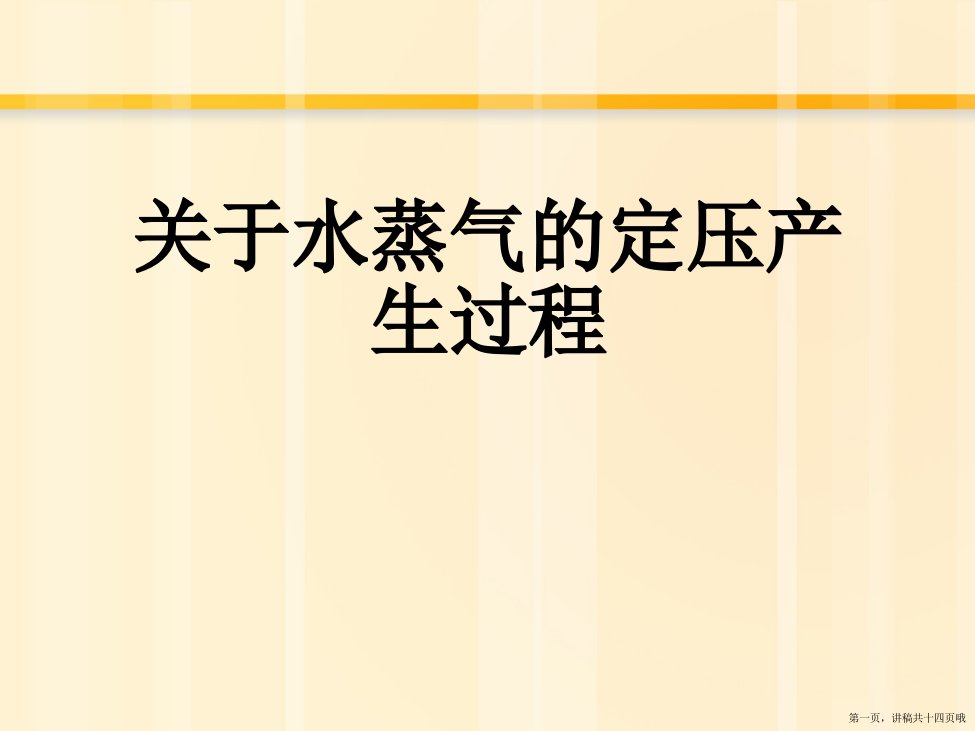 关于水蒸气的定压产生过程

第一页，讲稿共十四页哦